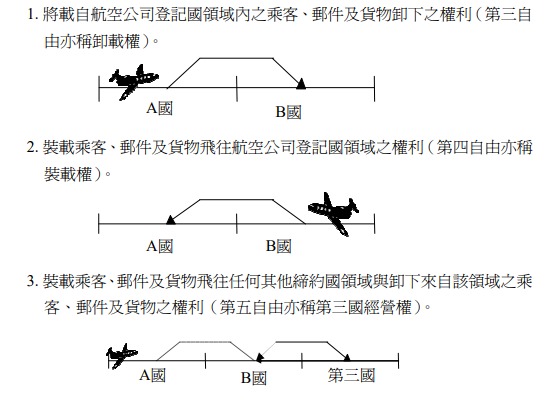 1. 將載自航空公司登記國領域內之乘客、郵件及貨物卸下之權利（第三自由亦稱卸載權）。

A國

B國

2. 裝載乘客、郵件及貨物飛往航空公司登記國領域之權利（第四自由亦稱裝載權）。

A國

B國

3. 裝載乘客、郵件及貨物飛往任何其他締約國領域與卸下來自該領域之乘客、郵件及貨物之權利（第五自由亦稱第三國經營權）。

A國

B國

第三國